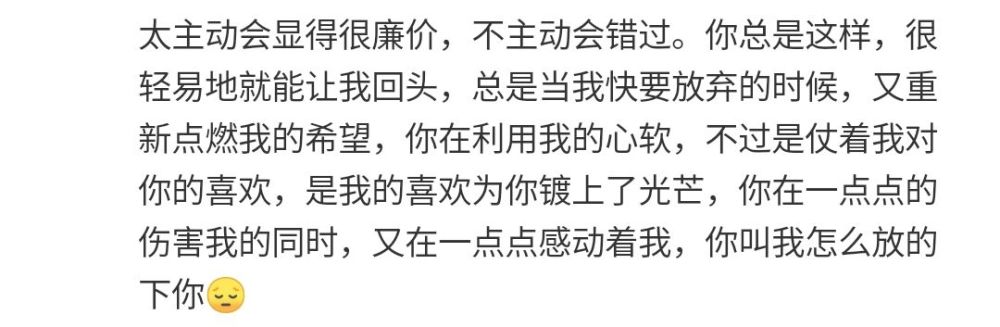 太主动会显得很廉价，不主动会错过。你总是这样，很轻易地就能让我回头，总是当我快要放弃的时候，又重新点燃我的希望，你在利用我的心软，不过是仗着我对你的喜欢，是我的喜欢为你镀上了光芒，你在一点点的伤害我的同时，又在一点点感动着我，你叫我怎么放的下你😔